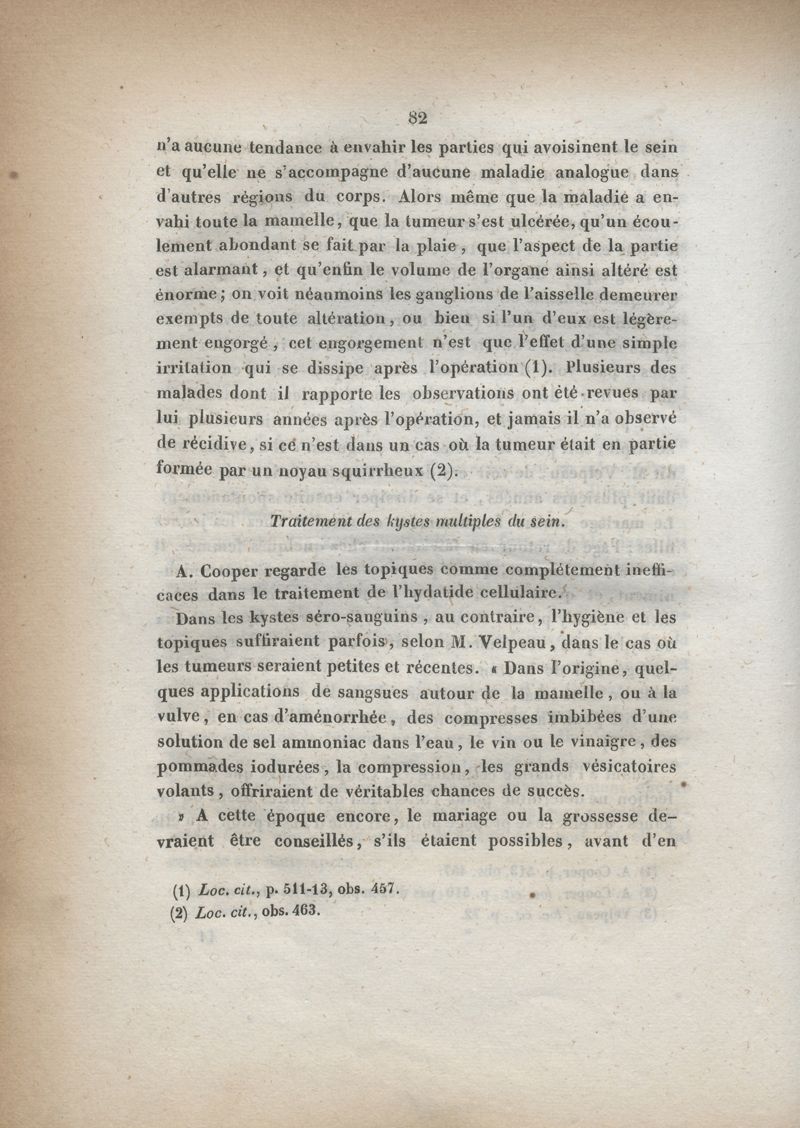 82

n'a aucune tendance à envahir les parties qui avoisinent le sein et qu'elle ne s'accompagne d'aucune maladie analogue dans d'autres régions du corps. Alors même que la maladie a envahi toute la mamelle, que la tumeur s'est ulcérée, qu'un écoulement abondant se fait par la plaie, que l'aspect de la partie est alarmant, et qu'enfin le volume de l'organe ainsi altéré est énorme; on voit néanmoins les ganglions de l'aisselle demeurer exempts de toute altération, ou bien si l'un d'eux est légèrement engorgé, cet engorgement n'est que l'effet d'une simple irritation qui se dissipe après l'opération (1). Plusieurs des malades dont il rapporte les observations ont été revues par lui plusieurs années après l'opération, et jamais il n'a observé de récidive, si ce n'est dans un cas où la tumeur était en partie formée par un noyau squirrheux (2).

Traitement des kystes multiples du sein.

A. Cooper regarde les topiques comme complétement inefficaces dans le traitement de l'hydatide cellulaire.

Dans les kystes séro-sanguins, au contraire, l'hygiène et les topiques suffiraient parfois, selon M. Velpeau, dans le cas où les tumeurs seraient petites et récentes. « Dans l'origine, quelques applications de sangsues autour de la mamelle, ou à la vulve, en cas d'aménorrhée, des compresses imbibées d'une solution de sel ammoniac dans l'eau, le vin ou le vinaigre, des pommades iodurées, la compression, les grands vésicatoires volants, offriraient de véritables chances de succès.

» A cette époque encore, le mariage ou la grossesse devraient être conseillés, s'ils étaient possibles, avant d'en

(1) Loc. cit., p. 511-13, obs. 457.
(2) Loc. cit., obs. 463.